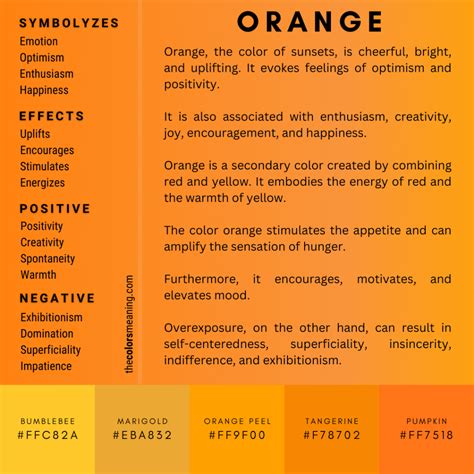 SYMBOLYZES
Emotion
Optimism
Enthusiasm
Happiness

EFFECTS
Uplifts
Encourages
Stimulates
Energizes

POSITIVE
Positivity
Creativity
Spontaneity
Warmth

NEGATIVE
Exhibitionism
Domination
Superficiality
Impatience

thecolorsmeaning.com

ORANGE

Orange, the color of sunsets, is cheerful, bright, and uplifting. It evokes feelings of optimism and positivity.

It is also associated with enthusiasm, creativity, joy, encouragement, and happiness.

Orange is a secondary color created by combining red and yellow. It embodies the energy of red and the warmth of yellow.

The color orange stimulates the appetite and can amplify the sensation of hunger.

Furthermore, it encourages, motivates, and elevates mood.

Overexposure, on the other hand, can result in self-centeredness, superficiality, insincerity, indifference, and exhibitionism.

BUMBLEBEE
#FFC82A

MARIGOLD
#EBA832

ORANGE PEEL
#FF9F00

TANGERINE
#F78702

PUMPKIN
#FF7518